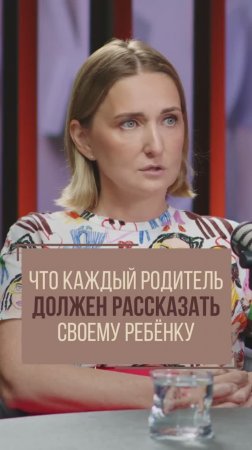 ЧТО КАЖДЫЙ РОДИТЕЛЬ ДОЛЖЕН РАССКАЗАТЬ СВОЕМУ РЕБЁНКУ